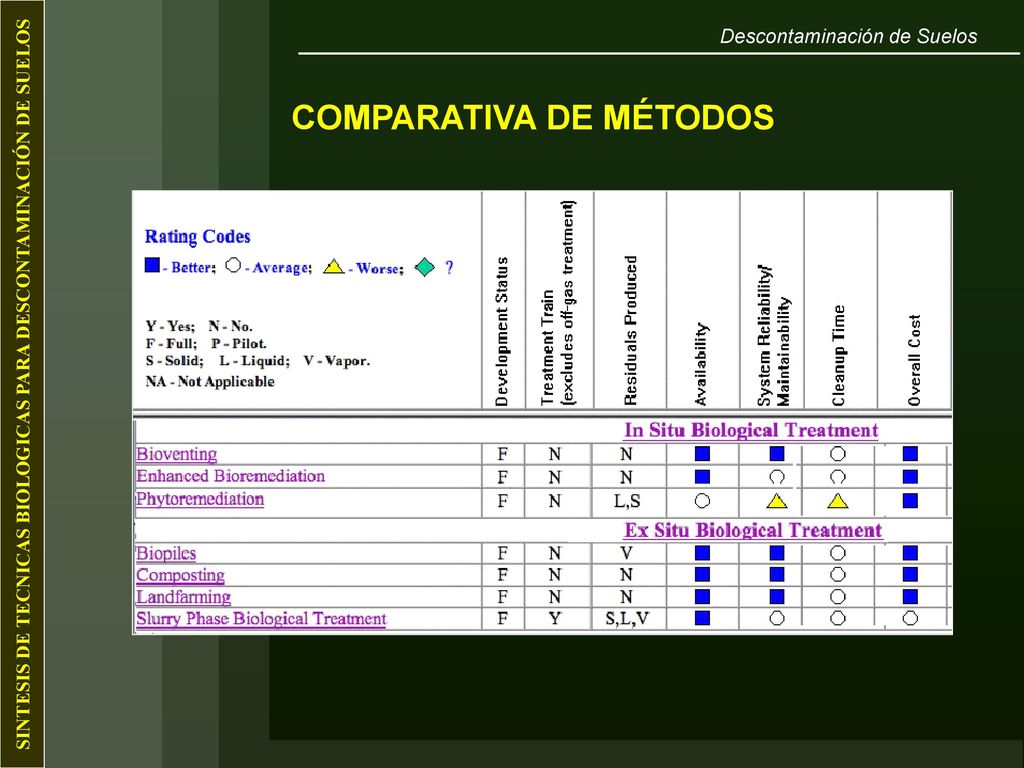 SINTESIS DE TECNICAS BIOLOGICAS PARA DESCONTAMINACIÓN DE SUELOS

Descontaminación de Suelos

COMPARATIVA DE MÉTODOS

Rating Codes
■ - Better; ○ - Average; △ - Worse; ◆ ?

Y - Yes; N - No.
F - Full; P - Pilot.
S - Solid; L - Liquid; V - Vapor.
NA - Not Applicable

| | Development Status | Treatment Train (excludes off-gas treatment) | Residuals Produced | Availability | System Reliability/ Maintainability | Cleanup Time | Overall Cost |
|---|---|---|---|---|---|---|---|
| In Situ Biological Treatment | | | | | | | |
| Bioventing | F | N | N | ■ | ■ | ○ | ■ |
| Enhanced Bioremediation | F | N | N | ■ | ○ | ○ | ■ |
| Phytoremediation | F | N | L,S | ○ | △ | △ | ■ |
| Ex Situ Biological Treatment | | | | | | | |
| Biopiles | F | N | V | ■ | ■ | ○ | ■ |
| Composting | F | N | N | ■ | ■ | ○ | ■ |
| Landfarming | F | N | N | ■ | ■ | ○ | ■ |
| Slurry Phase Biological Treatment | F | Y | S,L,V | ■ | ○ | ○ | ○ |